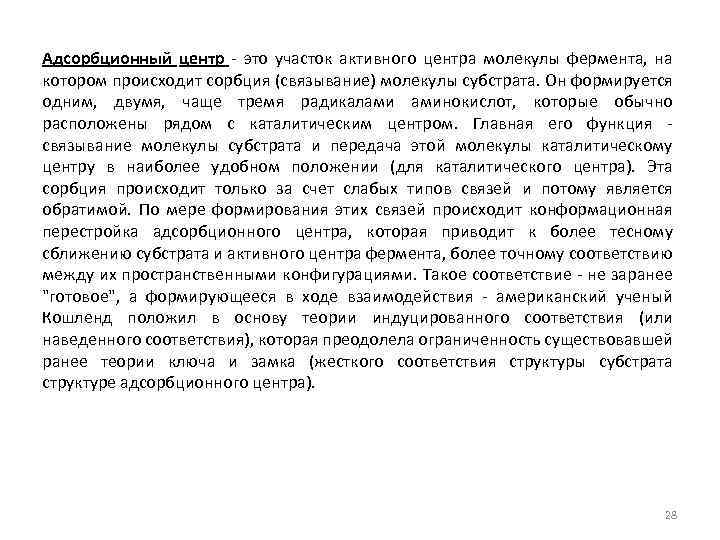 Адсорбционный центр - это участок активного центра молекулы фермента, на котором происходит сорбция (связывание) молекулы субстрата. Он формируется одним, двумя, чаще тремя радикалами аминокислот, которые обычно расположены рядом с каталитическим центром. Главная его функция - связывание молекулы субстрата и передача этой молекулы каталитическому центру в наиболее удобном положении (для каталитического центра). Эта сорбция происходит только за счет слабых типов связей и потому является обратимой. По мере формирования этих связей происходит конформационная перестройка адсорбционного центра, которая приводит к более тесному сближению субстрата и активного центра фермента, более точному соответствию между их пространственными конфигурациями. Такое соответствие - не заранее "готовое", а формирующееся в ходе взаимодействия - американский ученый Кошленд положил в основу теории индуцированного соответствия (или наведенного соответствия), которая преодолела ограниченность существовавшей ранее теории ключа и замка (жесткого соответствия структуры субстрата структуре адсорбционного центра).

28